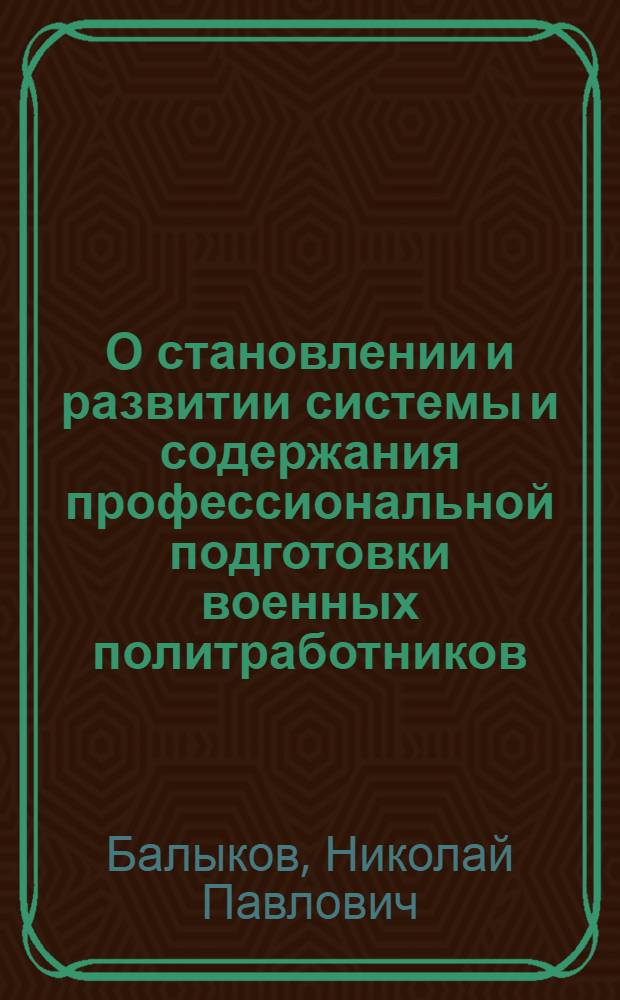 О становлении и развитии системы и содержания профессиональной подготовки военных политработников

Балыков, Николай Павлович